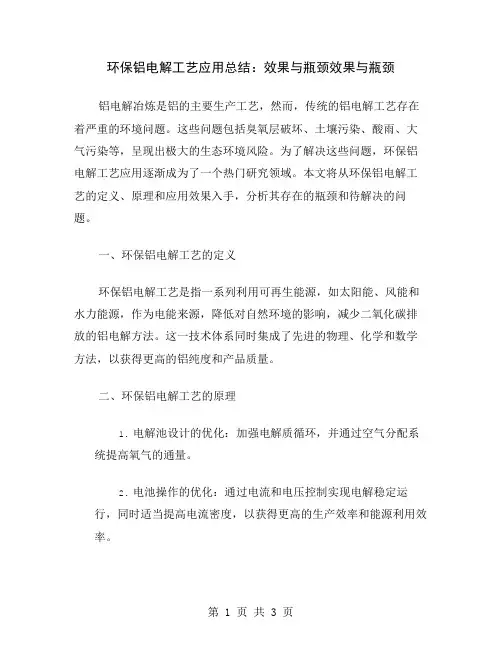 环保铝电解工艺应用总结：效果与瓶颈效果与瓶颈

铝电解冶炼是铝的主要生产工艺，然而，传统的铝电解工艺存在着严重的环境问题。这些问题包括臭氧层破坏、土壤污染、酸雨、大气污染等，呈现出极大的生态环境风险。为了解决这些问题，环保铝电解工艺应用逐渐成为了一个热门研究领域。本文将从环保铝电解工艺的定义、原理和应用效果入手，分析其存在的瓶颈和待解决的问题。

一、环保铝电解工艺的定义

环保铝电解工艺是指一系列利用可再生能源，如太阳能、风能和水力能源，作为电能来源，降低对自然环境的影响，减少二氧化碳排放的铝电解方法。这一技术体系同时集成了先进的物理、化学和数学方法，以获得更高的铝纯度和产品质量。

二、环保铝电解工艺的原理

1. 电解池设计的优化：加强电解质循环，并通过空气分配系统提高氧气的通量。

2. 电池操作的优化：通过电流和电压控制实现电解稳定运行，同时适当提高电流密度，以获得更高的生产效率和能源利用效率。

第 1 页 共 3 页